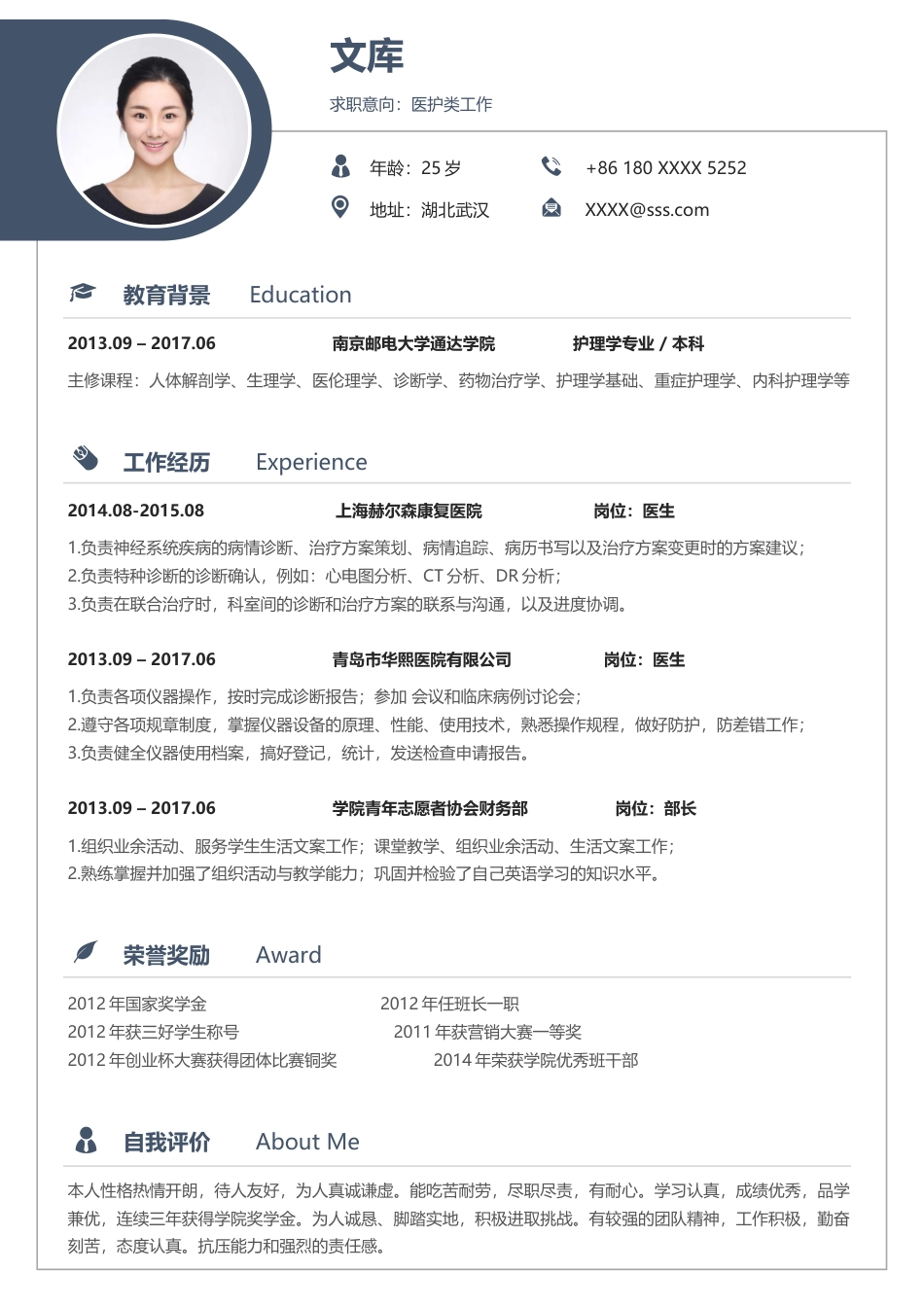 文库
求职意向：医护类工作

年龄：25 岁
+86 180 XXXX 5252
地址：湖北武汉
XXXX@sss.com

教育背景 Education

2013.09 – 2017.06 南京邮电大学通达学院 护理学专业 / 本科
主修课程：人体解剖学、生理学、医伦理学、诊断学、药物治疗学、护理学基础、重症护理学、内科护理学等

工作经历 Experience

2014.08-2015.08 上海赫尔森康复医院 岗位：医生
1.负责神经系统疾病的病情诊断、治疗方案策划、病情追踪、病历书写以及治疗方案变更时的方案建议；
2.负责特种诊断的诊断确认，例如：心电图分析、CT 分析、DR 分析；
3.负责在联合治疗时，科室间的诊断和治疗方案的联系与沟通，以及进度协调。

2013.09 – 2017.06 青岛市华熙医院有限公司 岗位：医生
1.负责各项仪器操作，按时完成诊断报告；参加 会议和临床病例讨论会；
2.遵守各项规章制度，掌握仪器设备的原理、性能、使用技术，熟悉操作规程，做好防护，防差错工作；
3.负责健全仪器使用档案，搞好登记，统计，发送检查申请报告。

2013.09 – 2017.06 学院青年志愿者协会财务部 岗位：部长
1.组织业余活动、服务学生生活文案工作；课堂教学、组织业余活动、生活文案工作；
2.熟练掌握并加强了组织活动与教学能力；巩固并检验了自己英语学习的知识水平。

荣誉奖励 Award

2012 年国家奖学金
2012 年任班长一职
2012 年获三好学生称号
2011 年获营销大赛一等奖
2012 年创业杯大赛获得团体比赛铜奖
2014 年荣获学院优秀班干部

自我评价 About Me

本人性格热情开朗，待人友好，为人真诚谦虚。能吃苦耐劳，尽职尽责，有耐心。学习认真，成绩优秀，品学兼优，连续三年获得学院奖学金。为人诚恳、脚踏实地，积极进取挑战。有较强的团队精神，工作积极，勤奋刻苦，态度认真。抗压能力和强烈的责任感。